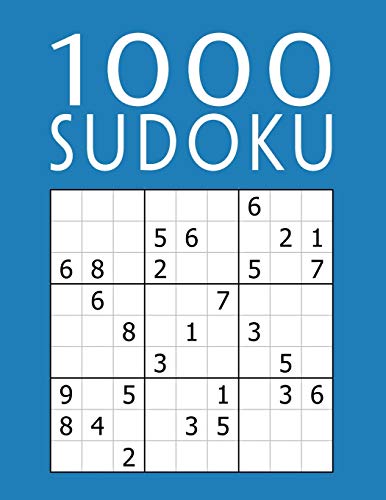 1000
SUDOKU

| | | | | | | | | |
|---|---|---|---|---|---|---|---|---|
| | | | | | | 6 | | |
| | | | 5 | 6 | | | 2 | 1 |
| 6 | 8 | | 2 | | | 5 | | 7 |
| | 6 | | | | 7 | | | |
| | | 8 | | 1 | | 3 | | |
| | | | 3 | | | | 5 | |
| 9 | | 5 | | | 1 | | 3 | 6 |
| 8 | 4 | | | 3 | 5 | | | |
| | | 2 | | | | | | |